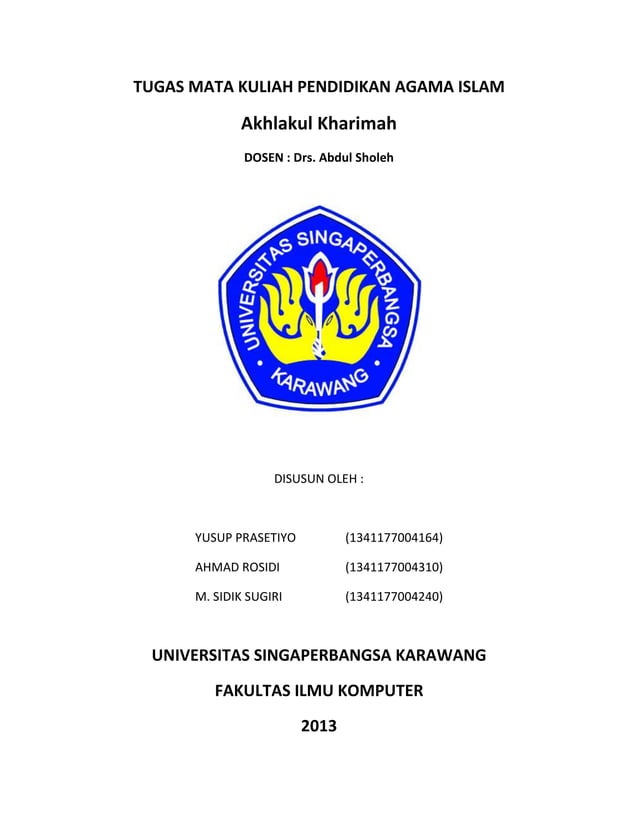 TUGAS MATA KULIAH PENDIDIKAN AGAMA ISLAM

Akhlakul Kharimah

DOSEN : Drs. Abdul Sholeh

UNIVERSITAS SINGAPERBANGSA

KARAWANG

DISUSUN OLEH :

YUSUP PRASETIYO (1341177004164)

AHMAD ROSIDI (1341177004310)

M. SIDIK SUGIRI (1341177004240)

UNIVERSITAS SINGAPERBANGSA KARAWANG

FAKULTAS ILMU KOMPUTER

2013